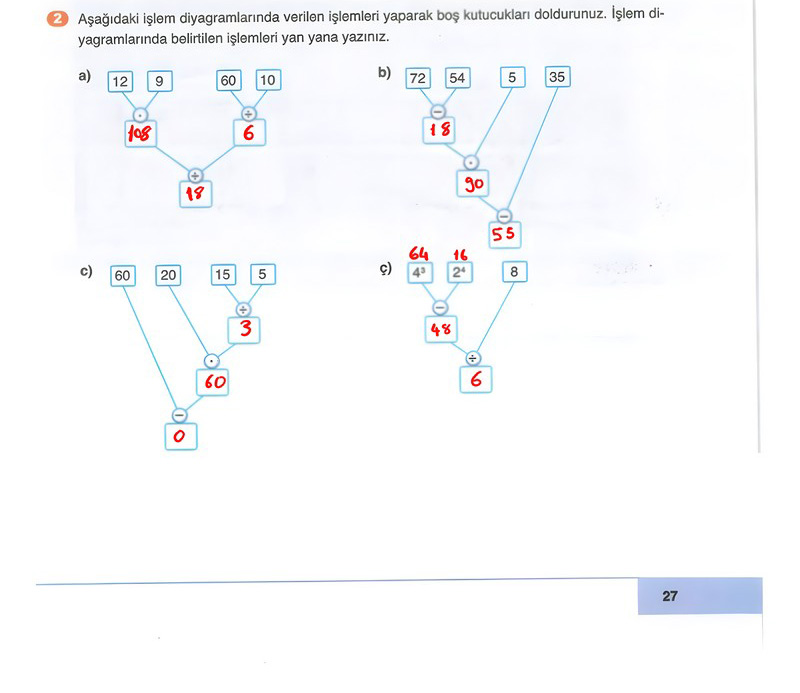 2 Aşağıdaki işlem diyagramlarında verilen işlemleri yaparak boş kutucukları doldurunuz. İşlem diyagramlarında belirtilen işlemleri yan yana yazınız.

a) 12 9 60 10
$\cdot$ $\div$
108 6
$\div$
18

b) 72 54 5 35
$-$
18
$\cdot$
90
$-$
55

c) 60 20 15 5
$\div$
3
$\cdot$
60
$-$
0

ç) 64 16
$4^3$ $2^4$ 8
$-$
48
$\div$
6

27